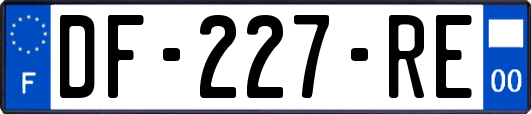 F
DF-227-RE
00